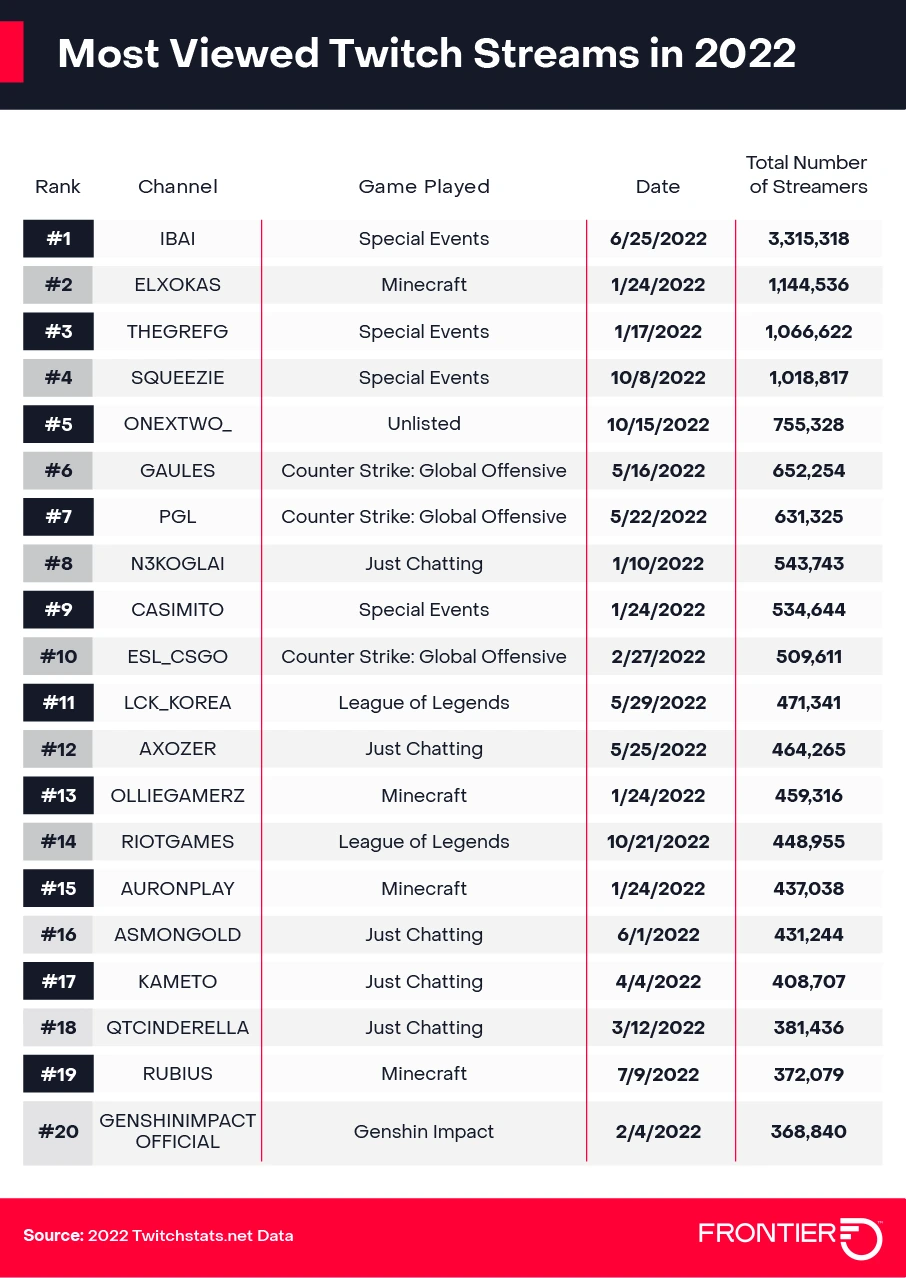 Most Viewed Twitch Streams in 2022

| Rank | Channel | Game Played | Date | Total Number of Streamers |
|---|---|---|---|---|
| #1 | IBAI | Special Events | 6/25/2022 | 3,315,318 |
| #2 | ELXOKAS | Minecraft | 1/24/2022 | 1,144,536 |
| #3 | THEGREFG | Special Events | 1/17/2022 | 1,066,622 |
| #4 | SQUEEZIE | Special Events | 10/8/2022 | 1,018,817 |
| #5 | ONEXTWO_ | Unlisted | 10/15/2022 | 755,328 |
| #6 | GAULES | Counter Strike: Global Offensive | 5/16/2022 | 652,254 |
| #7 | PGL | Counter Strike: Global Offensive | 5/22/2022 | 631,325 |
| #8 | N3KOGLAI | Just Chatting | 1/10/2022 | 543,743 |
| #9 | CASIMITO | Special Events | 1/24/2022 | 534,644 |
| #10 | ESL_CSGO | Counter Strike: Global Offensive | 2/27/2022 | 509,611 |
| #11 | LCK_KOREA | League of Legends | 5/29/2022 | 471,341 |
| #12 | AXOZER | Just Chatting | 5/25/2022 | 464,265 |
| #13 | OLLIEGAMERZ | Minecraft | 1/24/2022 | 459,316 |
| #14 | RIOTGAMES | League of Legends | 10/21/2022 | 448,955 |
| #15 | AURONPLAY | Minecraft | 1/24/2022 | 437,038 |
| #16 | ASMONGOLD | Just Chatting | 6/1/2022 | 431,244 |
| #17 | KAMETO | Just Chatting | 4/4/2022 | 408,707 |
| #18 | QTCINDERELLA | Just Chatting | 3/12/2022 | 381,436 |
| #19 | RUBIUS | Minecraft | 7/9/2022 | 372,079 |
| #20 | GENSHINIMPACT OFFICIAL | Genshin Impact | 2/4/2022 | 368,840 |

Source: 2022 Twitchstats.net Data

FRONTIER